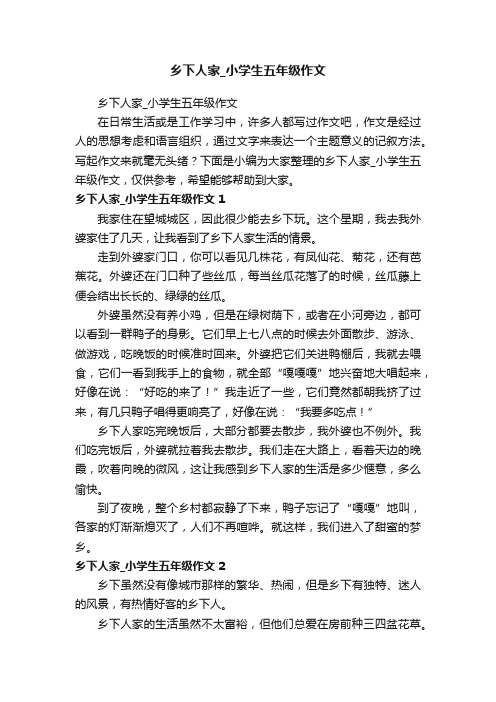 乡下人家_小学生五年级作文

乡下人家_小学生五年级作文

在日常生活或是工作学习中，许多人都写过作文吧，作文是经过人的思想考虑和语言组织，通过文字来表达一个主题意义的记叙方法。写起作文来就毫无头绪？下面是小编为大家整理的乡下人家_小学生五年级作文，仅供参考，希望能够帮助到大家。

乡下人家_小学生五年级作文 1

我家住在望城城区，因此很少能去乡下玩。这个星期，我去我外婆家住了几天，让我看到了乡下人家生活的情景。

走到外婆家门口，你可以看见几株花，有凤仙花、菊花，还有芭蕉花。外婆还在门口种了些丝瓜，每当丝瓜花落了的时候，丝瓜藤上便会结出长长的、绿绿的丝瓜。

外婆虽然没有养小鸡，但是在绿树荫下，或者在小河旁边，都可以看到一群鸭子的身影。它们早上七八点的时候去外面散步、游泳、做游戏，吃晚饭的时候准时回来。外婆把它们关进鸭棚后，我就去喂食，它们一看到我手上的食物，就全部“嘎嘎嘎”地兴奋地大唱起来，好像在说：“好吃的来了！”我走近了一些，它们竟然都朝我挤了过来，有几只鸭子唱得更响亮了，好像在说：“我要多吃点！”

乡下人家吃完晚饭后，大部分都要去散步，我外婆也不例外。我们吃完饭后，外婆就拉着我去散步。我们走在大路上，看着天边的晚霞，吹着向晚的微风，这让我感到乡下人家的生活是多少惬意，多么愉快。

到了夜晚，整个乡村都寂静了下来，鸭子忘记了“嘎嘎”地叫，各家的灯渐渐熄灭了，人们不再喧哗。就这样，我们进入了甜蜜的梦乡。

乡下人家_小学生五年级作文 2

乡下虽然没有像城市那样的繁华、热闹，但是乡下有独特、迷人的风景，有热情好客的乡下人。

乡下人家的生活虽然不太富裕，但他们总爱在房前种三四盆花草。